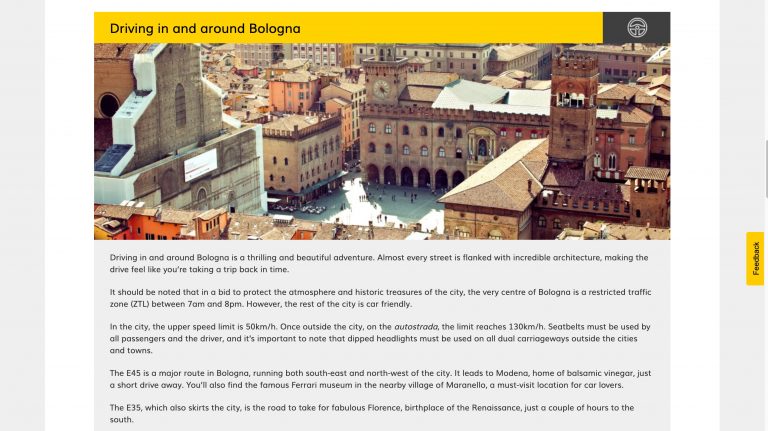 Driving in and around Bologna

Driving in and around Bologna is a thrilling and beautiful adventure. Almost every street is flanked with incredible architecture, making the drive feel like you're taking a trip back in time.

It should be noted that in a bid to protect the atmosphere and historic treasures of the city, the very centre of Bologna is a restricted traffic zone (ZTL) between 7am and 8pm. However, the rest of the city is car friendly.

In the city, the upper speed limit is 50km/h. Once outside the city, on the autostrada, the limit reaches 130km/h. Seatbelts must be used by all passengers and the driver, and it's important to note that dipped headlights must be used on all dual carriageways outside the cities and towns.

The E45 is a major route in Bologna, running both south-east and north-west of the city. It leads to Modena, home of balsamic vinegar, just a short drive away. You'll also find the famous Ferrari museum in the nearby village of Maranello, a must-visit location for car lovers.

The E35, which also skirts the city, is the road to take for fabulous Florence, birthplace of the Renaissance, just a couple of hours to the south.

Feedback